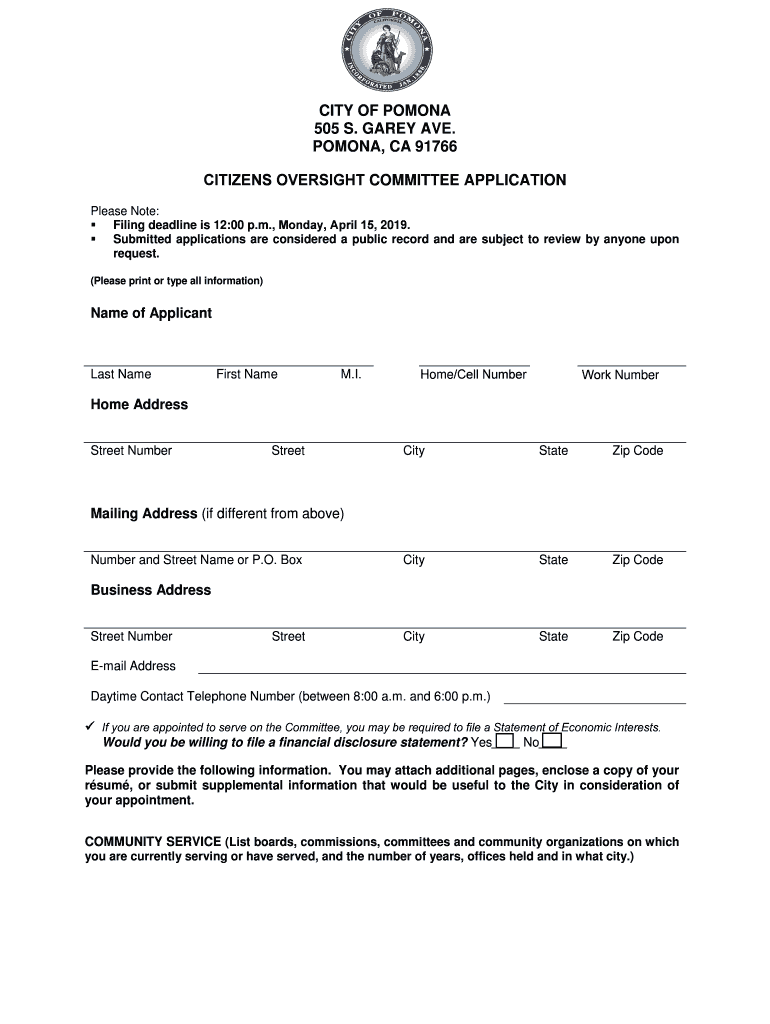 CITY OF POMONA
INCORPORATED JAN. 1888

CITY OF POMONA
505 S. GAREY AVE.
POMONA, CA 91766

CITIZENS OVERSIGHT COMMITTEE APPLICATION

Please Note:
▪ Filing deadline is 12:00 p.m., Monday, April 15, 2019.
▪ Submitted applications are considered a public record and are subject to review by anyone upon request.

(Please print or type all information)

Name of Applicant

Last Name First Name M.I. Home/Cell Number Work Number

Home Address

Street Number Street City State Zip Code

Mailing Address (if different from above)

Number and Street Name or P.O. Box City State Zip Code

Business Address

Street Number Street City State Zip Code

E-mail Address

Daytime Contact Telephone Number (between 8:00 a.m. and 6:00 p.m.)

✓ If you are appointed to serve on the Committee, you may be required to file a Statement of Economic Interests.
Would you be willing to file a financial disclosure statement? Yes No

Please provide the following information. You may attach additional pages, enclose a copy of your résumé, or submit supplemental information that would be useful to the City in consideration of your appointment.

COMMUNITY SERVICE (List boards, commissions, committees and community organizations on which you are currently serving or have served, and the number of years, offices held and in what city.)